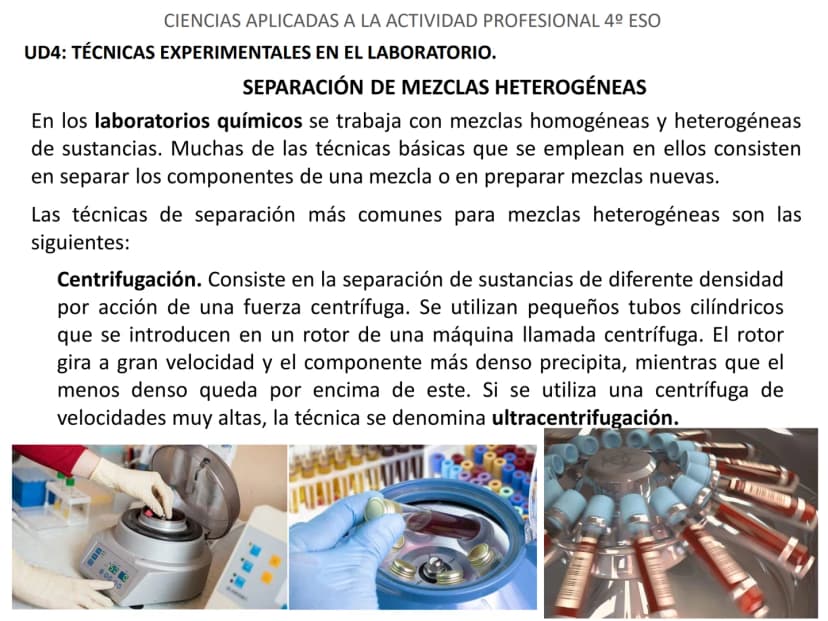 CIENCIAS APLICADAS A LA ACTIVIDAD PROFESIONAL 4º ESO

UD4: TÉCNICAS EXPERIMENTALES EN EL LABORATORIO.

SEPARACIÓN DE MEZCLAS HETEROGÉNEAS

En los laboratorios químicos se trabaja con mezclas homogéneas y heterogéneas de sustancias. Muchas de las técnicas básicas que se emplean en ellos consisten en separar los componentes de una mezcla o en preparar mezclas nuevas.

Las técnicas de separación más comunes para mezclas heterogéneas son las siguientes:

Centrifugación. Consiste en la separación de sustancias de diferente densidad por acción de una fuerza centrífuga. Se utilizan pequeños tubos cilíndricos que se introducen en un rotor de una máquina llamada centrífuga. El rotor gira a gran velocidad y el componente más denso precipita, mientras que el menos denso queda por encima de este. Si se utiliza una centrífuga de velocidades muy altas, la técnica se denomina ultracentrifugación.